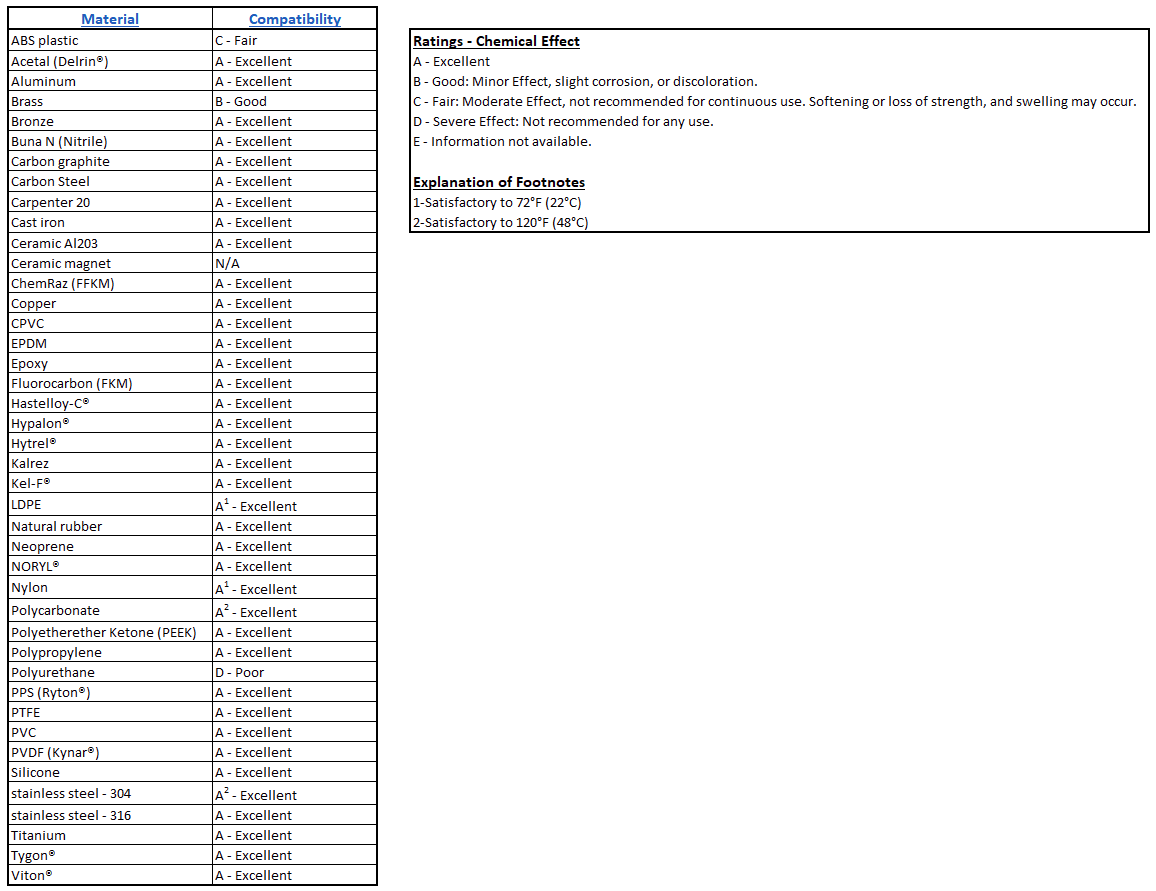 | Material | Compatibility |
|---|---|
| ABS plastic | C - Fair |
| Acetal (Delrin®) | A - Excellent |
| Aluminum | A - Excellent |
| Brass | B - Good |
| Bronze | A - Excellent |
| Buna N (Nitrile) | A - Excellent |
| Carbon graphite | A - Excellent |
| Carbon Steel | A - Excellent |
| Carpenter 20 | A - Excellent |
| Cast iron | A - Excellent |
| Ceramic Al203 | A - Excellent |
| Ceramic magnet | N/A |
| ChemRaz (FFKM) | A - Excellent |
| Copper | A - Excellent |
| CPVC | A - Excellent |
| EPDM | A - Excellent |
| Epoxy | A - Excellent |
| Fluorocarbon (FKM) | A - Excellent |
| Hastelloy-C® | A - Excellent |
| Hypalon® | A - Excellent |
| Hytrel® | A - Excellent |
| Kalrez | A - Excellent |
| Kel-F® | A - Excellent |
| LDPE | $A^1$ - Excellent |
| Natural rubber | A - Excellent |
| Neoprene | A - Excellent |
| NORYL® | A - Excellent |
| Nylon | $A^1$ - Excellent |
| Polycarbonate | $A^2$ - Excellent |
| Polyetherether Ketone (PEEK) | A - Excellent |
| Polypropylene | A - Excellent |
| Polyurethane | D - Poor |
| PPS (Ryton®) | A - Excellent |
| PTFE | A - Excellent |
| PVC | A - Excellent |
| PVDF (Kynar®) | A - Excellent |
| Silicone | A - Excellent |
| stainless steel - 304 | $A^2$ - Excellent |
| stainless steel - 316 | A - Excellent |
| Titanium | A - Excellent |
| Tygon® | A - Excellent |
| Viton® | A - Excellent |

Ratings - Chemical Effect
A - Excellent
B - Good: Minor Effect, slight corrosion, or discoloration.
C - Fair: Moderate Effect, not recommended for continuous use. Softening or loss of strength, and swelling may occur.
D - Severe Effect: Not recommended for any use.
E - Information not available.

Explanation of Footnotes
1-Satisfactory to 72°F (22°C)
2-Satisfactory to 120°F (48°C)